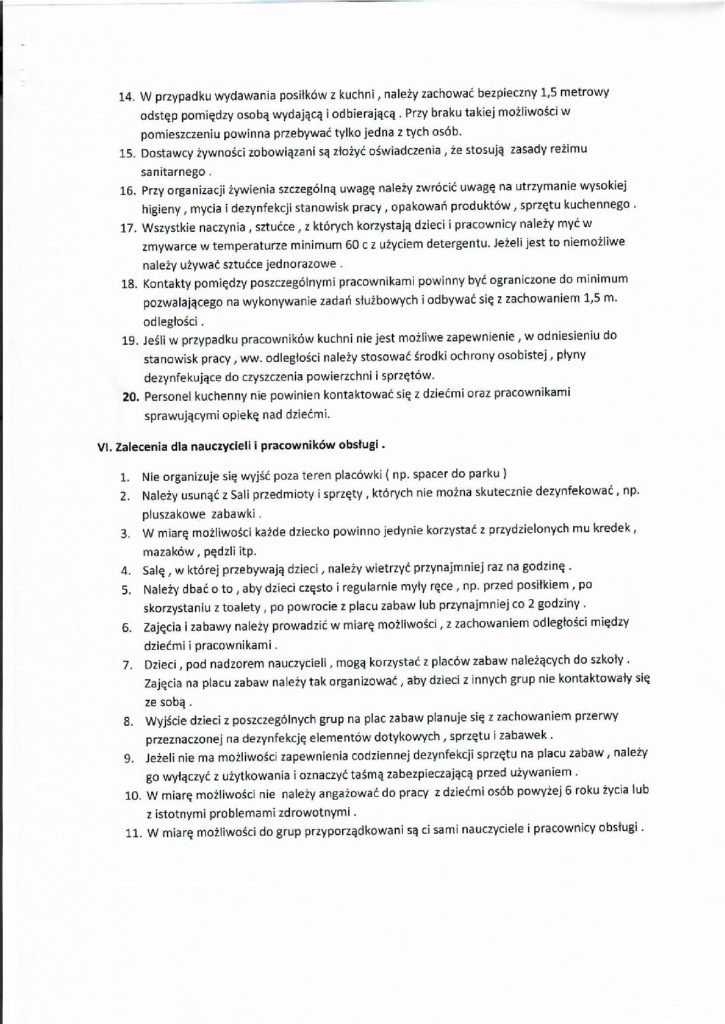 14. W przypadku wydawania posiłków z kuchni , należy zachować bezpieczny 1,5 metrowy odstęp pomiędzy osobą wydającą i odbierającą . Przy braku takiej możliwości w pomieszczeniu powinna przebywać tylko jedna z tych osób.

15. Dostawcy żywności zobowiązani są złożyć oświadczenia , że stosują zasady reżimu sanitarnego .

16. Przy organizacji żywienia szczególną uwagę należy zwrócić uwagę na utrzymanie wysokiej higieny , mycia i dezynfekcji stanowisk pracy , opakowań produktów , sprzętu kuchennego .

17. Wszystkie naczynia , sztućce , z których korzystają dzieci i pracownicy należy myć w zmywarce w temperaturze minimum 60 c z użyciem detergentu. Jeżeli jest to niemożliwe należy używać sztućce jednorazowe .

18. Kontakty pomiędzy poszczególnymi pracownikami powinny być ograniczone do minimum pozwalającego na wykonywanie zadań służbowych i odbywać się z zachowaniem 1,5 m. odległości .

19. Jeśli w przypadku pracowników kuchni nie jest możliwe zapewnienie , w odniesieniu do stanowisk pracy , ww. odległości należy stosować środki ochrony osobistej , płyny dezynfekujące do czyszczenia powierzchni i sprzętów.

20. Personel kuchenny nie powinien kontaktować się z dziećmi oraz pracownikami sprawującymi opiekę nad dziećmi.

VI. Zalecenia dla nauczycieli i pracowników obsługi .

1. Nie organizuje się wyjść poza teren placówki ( np. spacer do parku )

2. Należy usunąć z Sali przedmioty i sprzęty , których nie można skutecznie dezynfekować , np. pluszakowe zabawki .

3. W miarę możliwości każde dziecko powinno jedynie korzystać z przydzielonych mu kredek , mazaków , pędzli itp.

4. Salę , w której przebywają dzieci , należy wietrzyć przynajmniej raz na godzinę .

5. Należy dbać o to , aby dzieci często i regularnie myły ręce , np. przed posiłkiem , po skorzystaniu z toalety , po powrocie z placu zabaw lub przynajmniej co 2 godziny .

6. Zajęcia i zabawy należy prowadzić w miarę możliwości , z zachowaniem odległości między dziećmi i pracownikami .

7. Dzieci , pod nadzorem nauczycieli , mogą korzystać z placów zabaw należących do szkoły . Zajęcia na placu zabaw należy tak organizować , aby dzieci z innych grup nie kontaktowały się ze sobą .

8. Wyjście dzieci z poszczególnych grup na plac zabaw planuje się z zachowaniem przerwy przeznaczonej na dezynfekcję elementów dotykowych , sprzętu i zabawek .

9. Jeżeli nie ma możliwości zapewnienia codziennej dezynfekcji sprzętu na placu zabaw , należy go wyłączyć z użytkowania i oznaczyć taśmą zabezpieczającą przed używaniem .

10. W miarę możliwości nie należy angażować do pracy z dziećmi osób powyżej 6 roku życia lub z istotnymi problemami zdrowotnymi .

11. W miarę możliwości do grup przyporządkowani są ci sami nauczyciele i pracownicy obsługi .